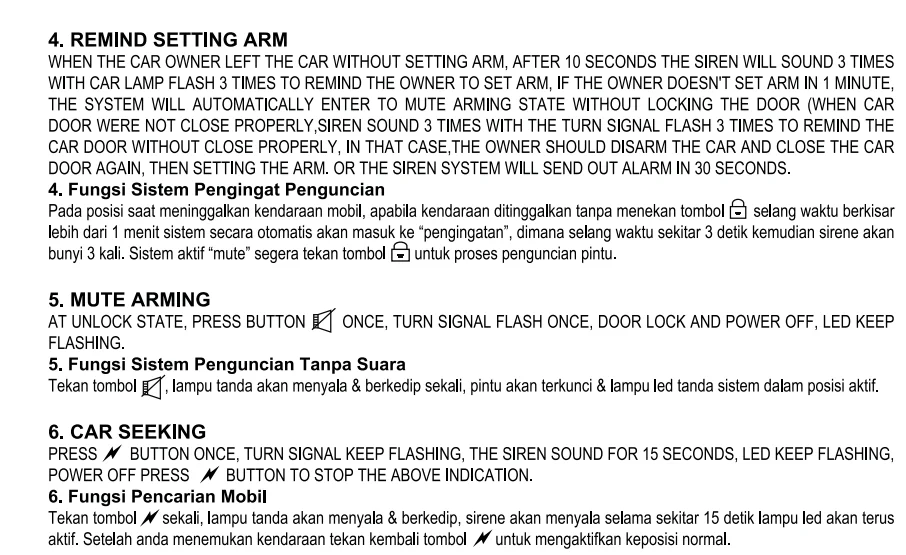 4. REMIND SETTING ARM
WHEN THE CAR OWNER LEFT THE CAR WITHOUT SETTING ARM, AFTER 10 SECONDS THE SIREN WILL SOUND 3 TIMES WITH CAR LAMP FLASH 3 TIMES TO REMIND THE OWNER TO SET ARM, IF THE OWNER DOESN'T SET ARM IN 1 MINUTE, THE SYSTEM WILL AUTOMATICALLY ENTER TO MUTE ARMING STATE WITHOUT LOCKING THE DOOR (WHEN CAR DOOR WERE NOT CLOSE PROPERLY,SIREN SOUND 3 TIMES WITH THE TURN SIGNAL FLASH 3 TIMES TO REMIND THE CAR DOOR WITHOUT CLOSE PROPERLY, IN THAT CASE,THE OWNER SHOULD DISARM THE CAR AND CLOSE THE CAR DOOR AGAIN, THEN SETTING THE ARM. OR THE SIREN SYSTEM WILL SEND OUT ALARM IN 30 SECONDS.
4. Fungsi Sistem Pengingat Penguncian
Pada posisi saat meninggalkan kendaraan mobil, apabila kendaraan ditinggalkan tanpa menekan tombol selang waktu berkisar lebih dari 1 menit sistem secara otomatis akan masuk ke “pengingatan”, dimana selang waktu sekitar 3 detik kemudian sirene akan bunyi 3 kali. Sistem aktif “mute” segera tekan tombol untuk proses penguncian pintu.

5. MUTE ARMING
AT UNLOCK STATE, PRESS BUTTON ONCE, TURN SIGNAL FLASH ONCE, DOOR LOCK AND POWER OFF, LED KEEP FLASHING.
5. Fungsi Sistem Penguncian Tanpa Suara
Tekan tombol , lampu tanda akan menyala & berkedip sekali, pintu akan terkunci & lampu led tanda sistem dalam posisi aktif.

6. CAR SEEKING
PRESS BUTTON ONCE, TURN SIGNAL KEEP FLASHING, THE SIREN SOUND FOR 15 SECONDS, LED KEEP FLASHING, POWER OFF PRESS BUTTON TO STOP THE ABOVE INDICATION.
6. Fungsi Pencarian Mobil
Tekan tombol sekali, lampu tanda akan menyala & berkedip, sirene akan menyala selama sekitar 15 detik lampu led akan terus aktif. Setelah anda menemukan kendaraan tekan kembali tombol untuk mengaktifkan keposisi normal.